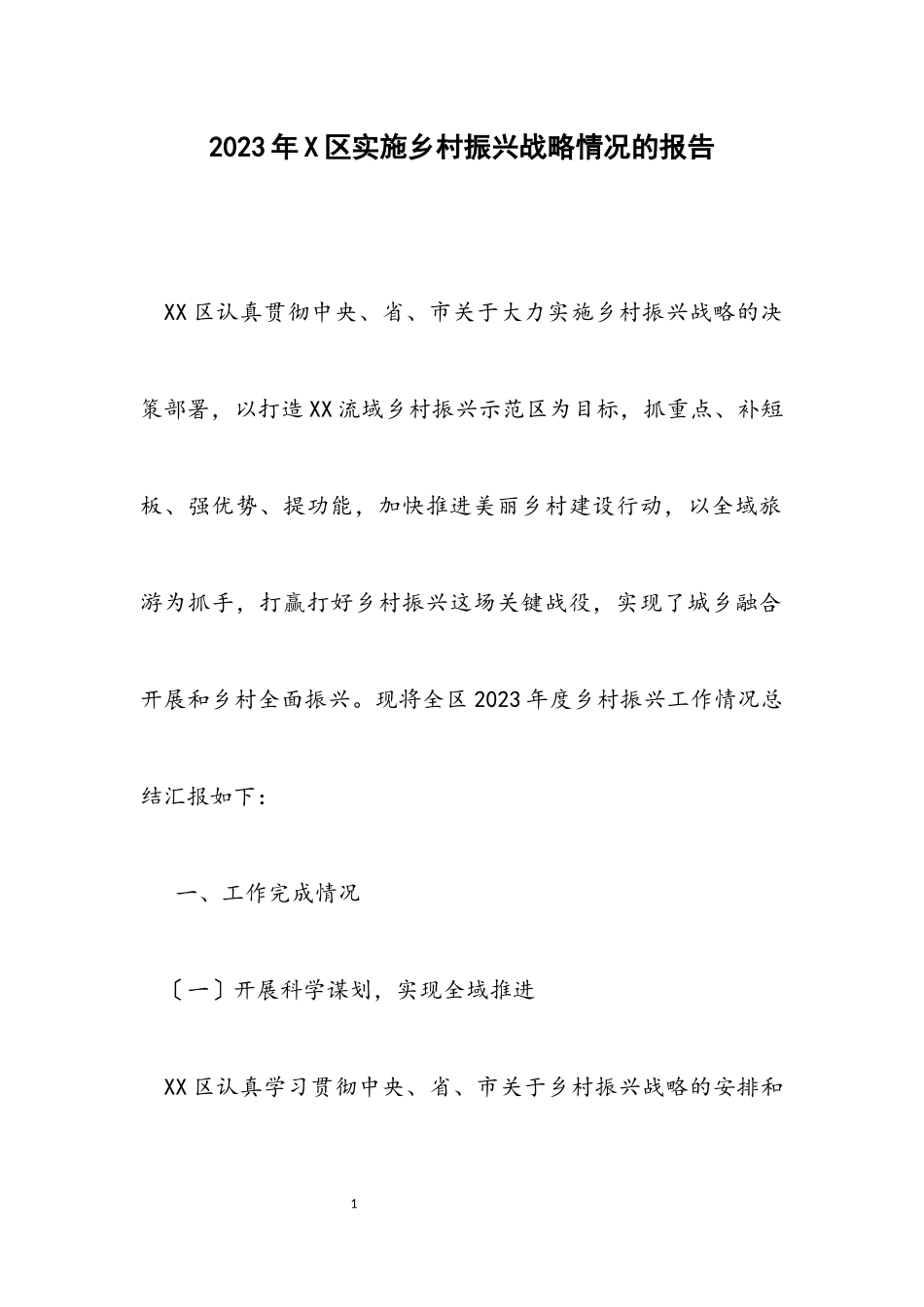 2023年X区实施乡村振兴战略情况的报告

XX区认真贯彻中央、省、市关于大力实施乡村振兴战略的决策部署，以打造XX流域乡村振兴示范区为目标，抓重点、补短板、强优势、提功能，加快推进美丽乡村建设行动，以全域旅游为抓手，打赢打好乡村振兴这场关键战役，实现了城乡融合开展和乡村全面振兴。现将全区2023年度乡村振兴工作情况总结汇报如下：

一、工作完成情况

〔一〕开展科学谋划，实现全域推进

XX区认真学习贯彻中央、省、市关于乡村振兴战略的安排和

1